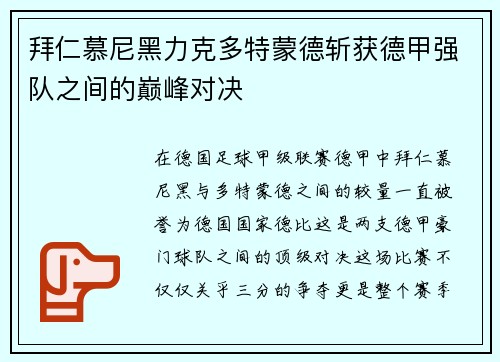 拜仁慕尼黑力克多特蒙德斩获德甲强队之间的巅峰对决

在德国足球甲级联赛德甲中拜仁慕尼黑与多特蒙德之间的较量一直被誉为德国国家德比这是两支德甲豪门球队之间的顶级对决这场比赛不仅仅关乎三分的争夺更是整个赛季